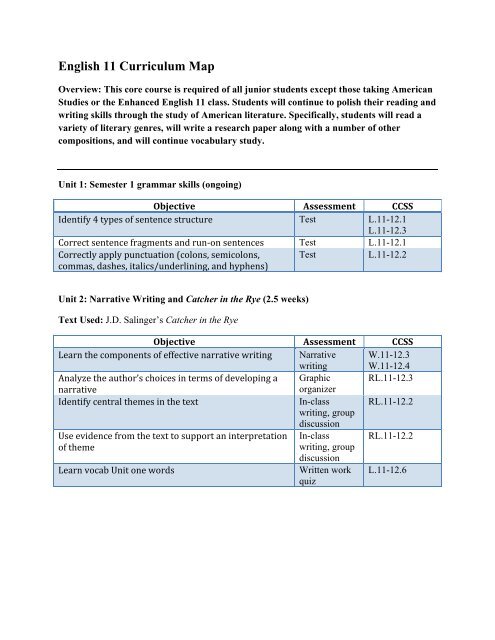 English 11 Curriculum Map

Overview: This core course is required of all junior students except those taking American Studies or the Enhanced English 11 class. Students will continue to polish their reading and writing skills through the study of American literature. Specifically, students will read a variety of literary genres, will write a research paper along with a number of other compositions, and will continue vocabulary study.

Unit 1: Semester 1 grammar skills (ongoing)

| Objective | Assessment | CCSS |
|---|---|---|
| Identify 4 types of sentence structure | Test | L.11-12.1 L.11-12.3 |
| Correct sentence fragments and run-on sentences | Test | L.11-12.1 |
| Correctly apply punctuation (colons, semicolons, commas, dashes, italics/underlining, and hyphens) | Test | L.11-12.2 |

Unit 2: Narrative Writing and Catcher in the Rye (2.5 weeks)

Text Used: J.D. Salinger's Catcher in the Rye

| Objective | Assessment | CCSS |
|---|---|---|
| Learn the components of effective narrative writing | Narrative writing | W.11-12.3 W.11-12.4 |
| Analyze the author's choices in terms of developing a narrative | Graphic organizer | RL.11-12.3 |
| Identify central themes in the text | In-class writing, group discussion | RL.11-12.2 |
| Use evidence from the text to support an interpretation of theme | In-class writing, group discussion | RL.11-12.2 |
| Learn vocab Unit one words | Written work quiz | L.11-12.6 |